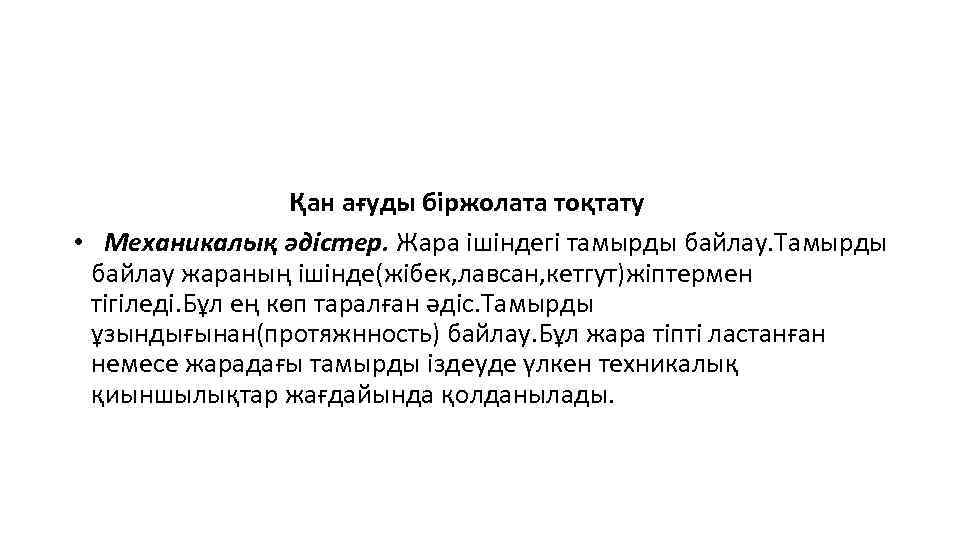 Қан ағуды біржолата тоқтату

• Механикалық әдістер. Жара ішіндегі тамырды байлау.Тамырды байлау жараның ішінде(жібек,лавсан,кетгут)жіптермен тігіледі.Бұл ең көп таралған әдіс.Тамырды ұзындығынан(протяжнность) байлау.Бұл жара тіпті ластанған немесе жарадағы тамырды іздеуде үлкен техникалық қиыншылықтар жағдайында қолданылады.